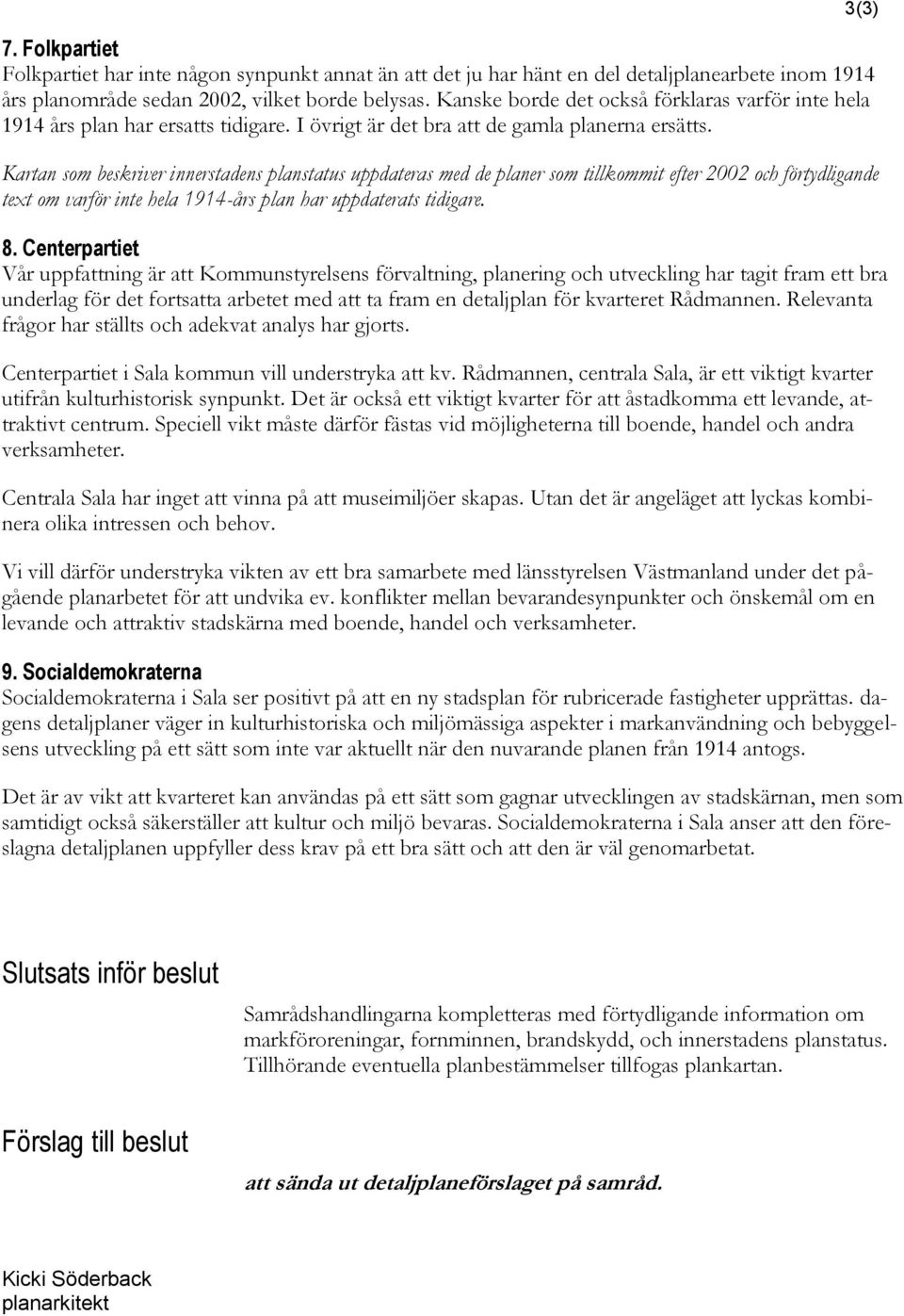 3(3)

7. Folkpartiet
Folkpartiet har inte någon synpunkt annat än att det ju har hänt en del detaljplanearbete inom 1914 års planområde sedan 2002, vilket borde belysas. Kanske borde det också förklaras varför inte hela 1914 års plan har ersatts tidigare. I övrigt är det bra att de gamla planerna ersätts.

Kartan som beskriver innerstadens planstatus uppdateras med de planer som tillkommit efter 2002 och förtydligande text om varför inte hela 1914-års plan har uppdaterats tidigare.

8. Centerpartiet
Vår uppfattning är att Kommunstyrelsens förvaltning, planering och utveckling har tagit fram ett bra underlag för det fortsatta arbetet med att ta fram en detaljplan för kvarteret Rådmannen. Relevanta frågor har ställts och adekvat analys har gjorts.

Centerpartiet i Sala kommun vill understryka att kv. Rådmannen, centrala Sala, är ett viktigt kvarter utifrån kulturhistorisk synpunkt. Det är också ett viktigt kvarter för att åstadkomma ett levande, attraktivt centrum. Speciell vikt måste därför fästas vid möjligheterna till boende, handel och andra verksamheter.

Centrala Sala har inget att vinna på att museimiljöer skapas. Utan det är angeläget att lyckas kombinera olika intressen och behov.

Vi vill därför understryka vikten av ett bra samarbete med länsstyrelsen Västmanland under det pågående planarbetet för att undvika ev. konflikter mellan bevarandesynpunkter och önskemål om en levande och attraktiv stadskärna med boende, handel och verksamheter.

9. Socialdemokraterna
Socialdemokraterna i Sala ser positivt på att en ny stadsplan för rubricerade fastigheter upprättas. dagens detaljplaner väger in kulturhistoriska och miljömässiga aspekter i markanvändning och bebyggelsens utveckling på ett sätt som inte var aktuellt när den nuvarande planen från 1914 antogs.

Det är av vikt att kvarteret kan användas på ett sätt som gagnar utvecklingen av stadskärnan, men som samtidigt också säkerställer att kultur och miljö bevaras. Socialdemokraterna i Sala anser att den föreslagna detaljplanen uppfyller dess krav på ett bra sätt och att den är väl genomarbetat.

Slutsats inför beslut

Samrådshandlingarna kompletteras med förtydligande information om markföroreningar, fornminnen, brandskydd, och innerstadens planstatus. Tillhörande eventuella planbestämmelser tillfogas plankartan.

Förslag till beslut

att sända ut detaljplaneförslaget på samråd.

Kicki Söderback
planarkitekt